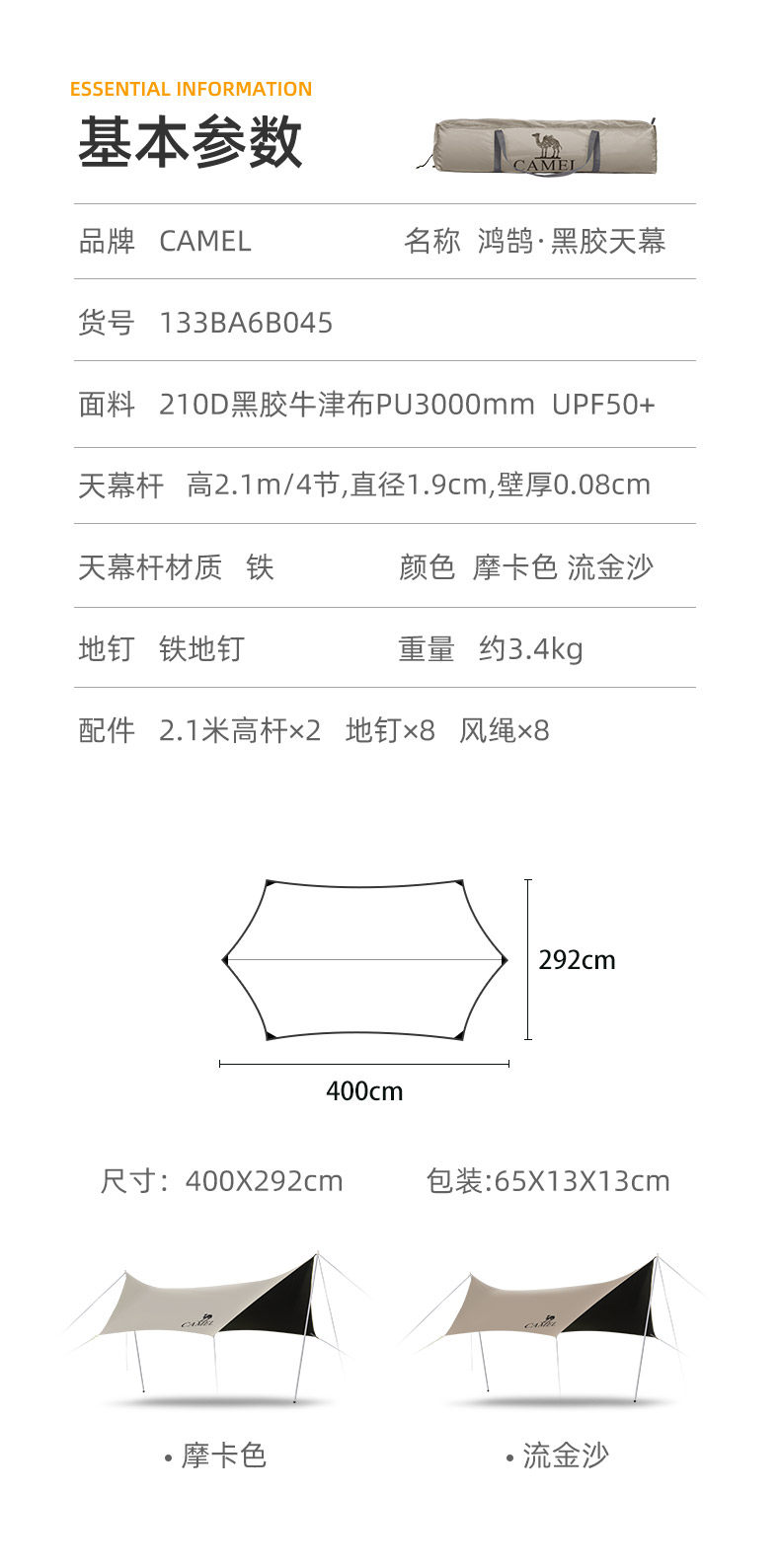 ESSENTIAL INFORMATION
基本参数

CAMEL

品牌 CAMEL　名称 鸿鹄·黑胶天幕

货号 133BA6B045

面料 210D黑胶牛津布PU3000mm UPF50+

天幕杆 高2.1m/4节,直径1.9cm,壁厚0.08cm

天幕杆材质 铁　颜色 摩卡色 流金沙

地钉 铁地钉　重量 约3.4kg

配件 2.1米高杆×2 地钉×8 风绳×8

292cm

400cm

尺寸：400X292cm　包装:65X13X13cm

CAMEL

CAMEL

• 摩卡色

• 流金沙